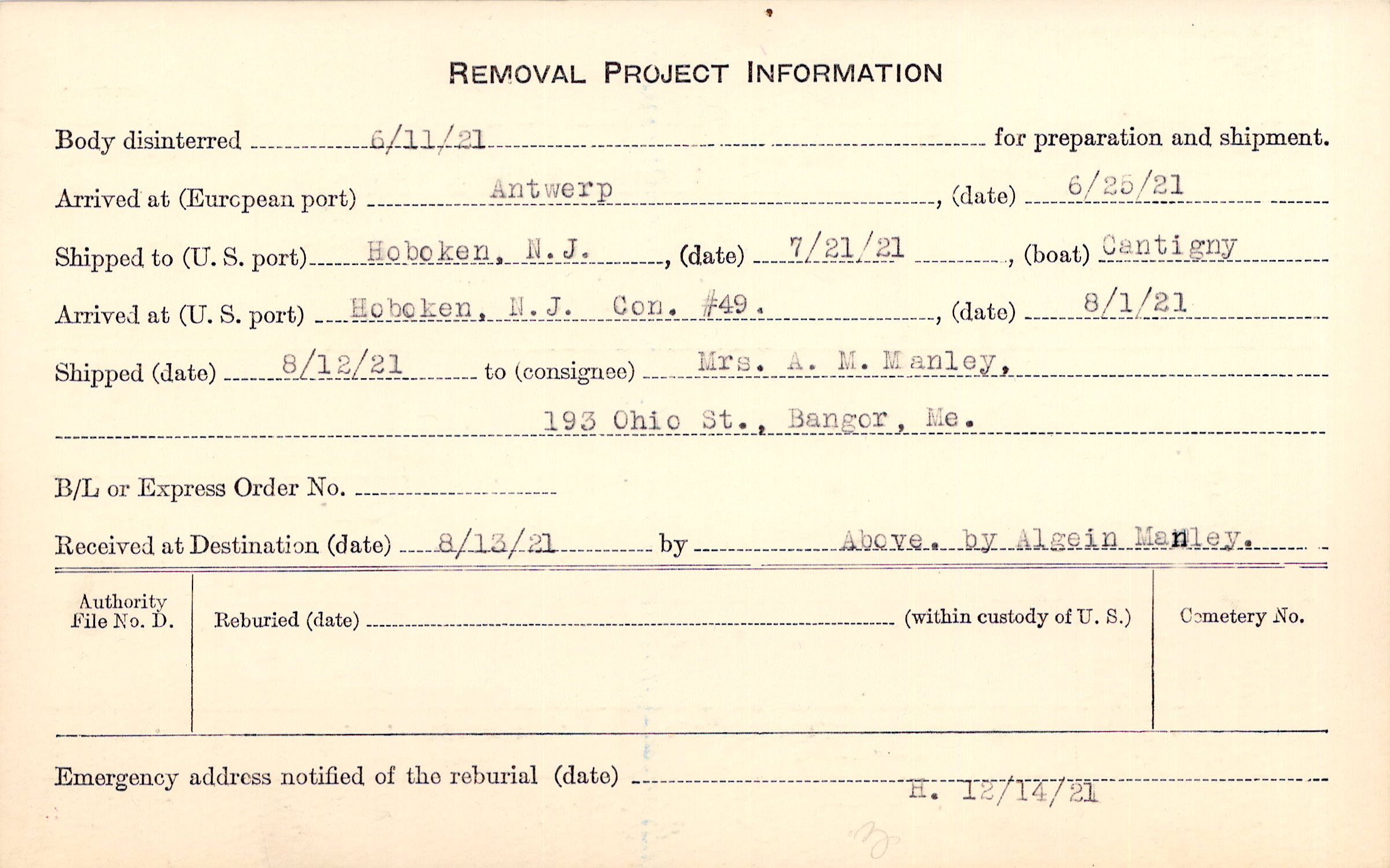 REMOVAL PROJECT INFORMATION

Body disinterred 6/11/21 for preparation and shipment.

Arrived at (European port) Antwerp, (date) 6/25/21

Shipped to (U. S. port) Hoboken, N. J., (date) 7/21/21, (boat) Cantigny

Arrived at (U. S. port) Hoboken, N. J. Con. #49., (date) 8/1/21

Shipped (date) 8/12/21 to (consignee) Mrs. A. M. Manley,

193 Ohio St., Bangor, Me.

B/L or Express Order No. ____

Received at Destination (date) 8/13/21 by Above. by Algein Manley.

Authority File No. D.

Reburied (date) ____ (within custody of U. S.)

Cemetery No.

Emergency address notified of the reburial (date) ____

H. 12/14/21